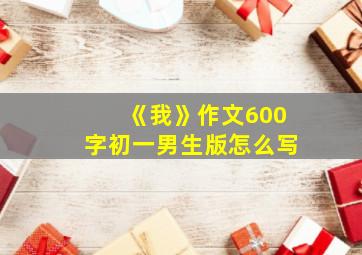 《我》作文600字初一男生版怎么写